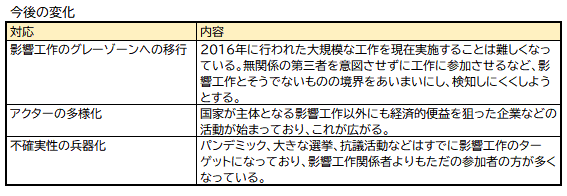 今後の変化

| 対応 | 内容 |
|---|---|
| 影響工作のグレーゾーンへの移行 | 2016年に行われた大規模な工作を現在実施することは難しくなっている。無関係の第三者を意図させずに工作に参加させるなど、影響工作とそうでないものの境界をあいまいにし、検知しにくくしようとする。 |
| アクターの多様化 | 国家が主体となる影響工作以外にも経済的便益を狙った企業などの活動が始まっており、これが広がる。 |
| 不確実性の兵器化 | パンデミック、大きな選挙、抗議活動などはすでに影響工作のターゲットになっており、影響工作関係者よりもただの参加者の方が多くなっている。 |